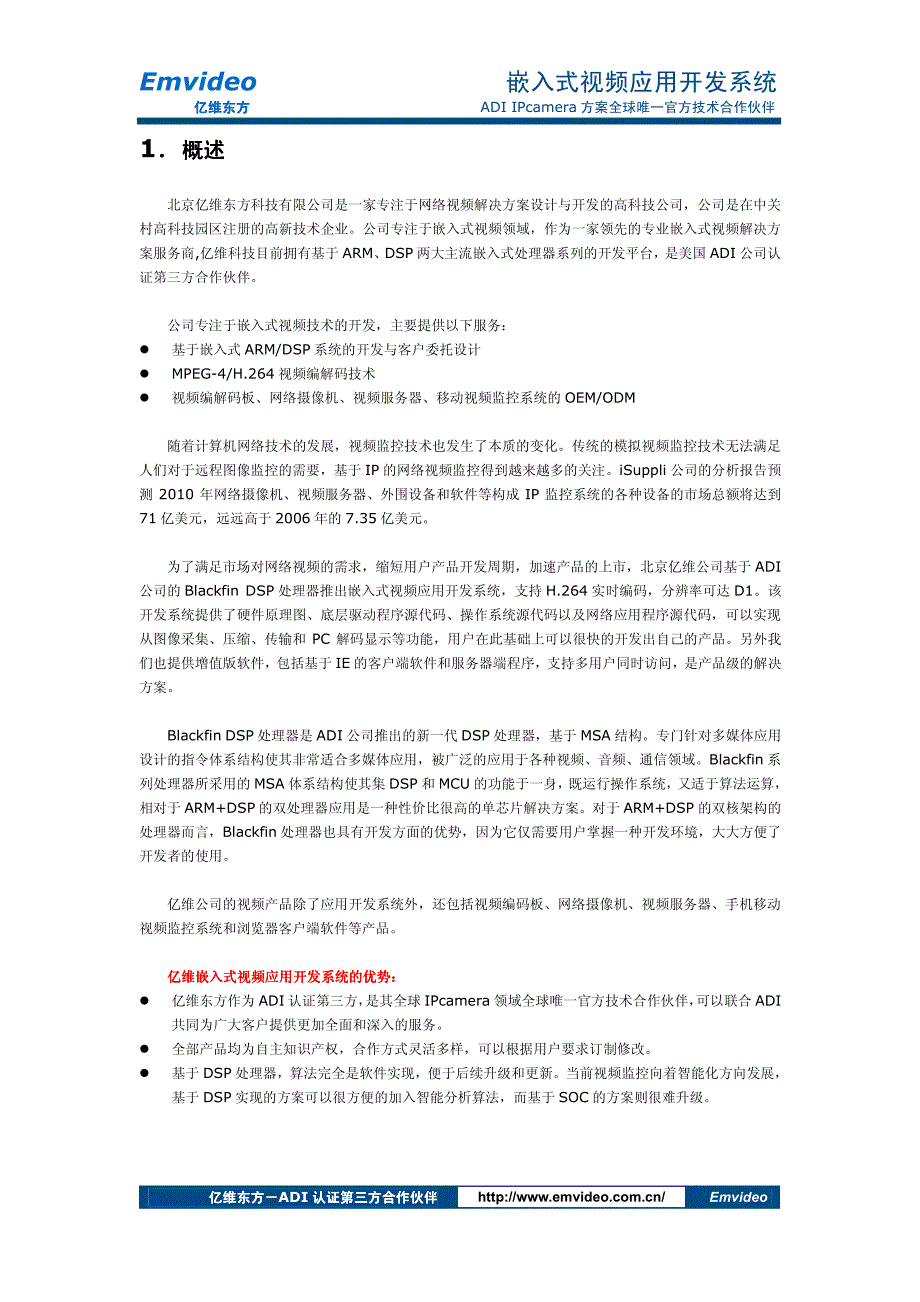 Emvideo
亿维东方

嵌入式视频应用开发系统
ADI IPcamera 方案全球唯一官方技术合作伙伴

1. 概述

北京亿维东方科技有限公司是一家专注于网络视频解决方案设计与开发的高科技公司，公司是在中关村高科技园区注册的高新技术企业。公司专注于嵌入式视频领域，作为一家领先的专业嵌入式视频解决方案服务商,亿维科技目前拥有基于 ARM、DSP 两大主流嵌入式处理器系列的开发平台，是美国 ADI 公司认证第三方合作伙伴。

公司专注于嵌入式视频技术的开发，主要提供以下服务：
● 基于嵌入式 ARM/DSP 系统的开发与客户委托设计
● MPEG-4/H.264 视频编解码技术
● 视频编解码板、网络摄像机、视频服务器、移动视频监控系统的 OEM/ODM

随着计算机网络技术的发展，视频监控技术也发生了本质的变化。传统的模拟视频监控技术无法满足人们对于远程图像监控的需要，基于 IP 的网络视频监控得到越来越多的关注。iSuppli 公司的分析报告预测 2010 年网络摄像机、视频服务器、外围设备和软件等构成 IP 监控系统的各种设备的市场总额将达到 71 亿美元，远远高于 2006 年的 7.35 亿美元。

为了满足市场对网络视频的需求，缩短用户产品开发周期，加速产品的上市，北京亿维公司基于 ADI 公司的 Blackfin DSP 处理器推出嵌入式视频应用开发系统，支持 H.264 实时编码，分辨率可达 D1。该开发系统提供了硬件原理图、底层驱动程序源代码、操作系统源代码以及网络应用程序源代码，可以实现从图像采集、压缩、传输和 PC 解码显示等功能，用户在此基础上可以很快的开发出自己的产品。另外我们也提供增值版软件，包括基于 IE 的客户端软件和服务器端程序，支持多用户同时访问，是产品级的解决方案。

Blackfin DSP 处理器是 ADI 公司推出的新一代 DSP 处理器，基于 MSA 结构。专门针对多媒体应用设计的指令体系结构使其非常适合多媒体应用，被广泛的应用于各种视频、音频、通信领域。Blackfin 系列处理器所采用的 MSA 体系结构使其集 DSP 和 MCU 的功能于一身，既运行操作系统，又适于算法运算，相对于 ARM+DSP 的双处理器应用是一种性价比很高的单芯片解决方案。对于 ARM+DSP 的双核架构的处理器而言，Blackfin 处理器也具有开发方面的优势，因为它仅需要用户掌握一种开发环境，大大方便了开发者的使用。

亿维公司的视频产品除了应用开发系统外，还包括视频编码板、网络摄像机、视频服务器、手机移动视频监控系统和浏览器客户端软件等产品。

亿维嵌入式视频应用开发系统的优势：
● 亿维东方作为 ADI 认证第三方，是其全球 IPcamera 领域全球唯一官方技术合作伙伴，可以联合 ADI 共同为广大客户提供更加全面和深入的服务。
● 全部产品均为自主知识产权，合作方式灵活多样，可以根据用户要求订制修改。
● 基于 DSP 处理器，算法完全是软件实现，便于后续升级和更新。当前视频监控向着智能化方向发展，基于 DSP 实现的方案可以很方便的加入智能分析算法，而基于 SOC 的方案则很难升级。

亿维东方－ADI 认证第三方合作伙伴 http://www.emvideo.com.cn/ Emvideo